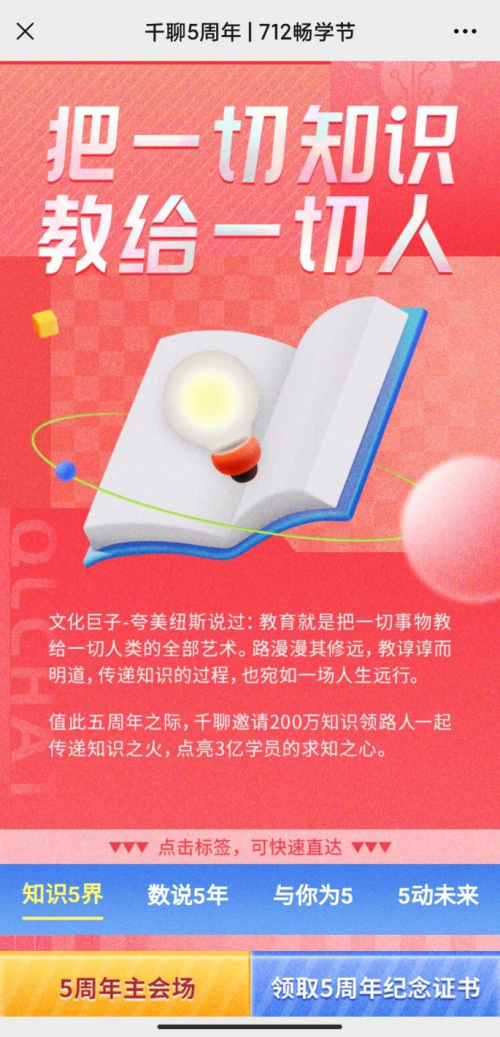 千聊5周年 | 712畅学节

把一切知识
教给一切人

QLCHAT

文化巨子-夸美纽斯说过：教育就是把一切事物教给一切人类的全部艺术。路漫漫其修远，教谆谆而明道，传递知识的过程，也宛如一场人生远行。

值此五周年之际，千聊邀请200万知识领路人一起传递知识之火，点亮3亿学员的求知之心。

点击标签，可快速直达

知识5界 数说5年 与你为5 5动未来

5周年主会场 领取5周年纪念证书